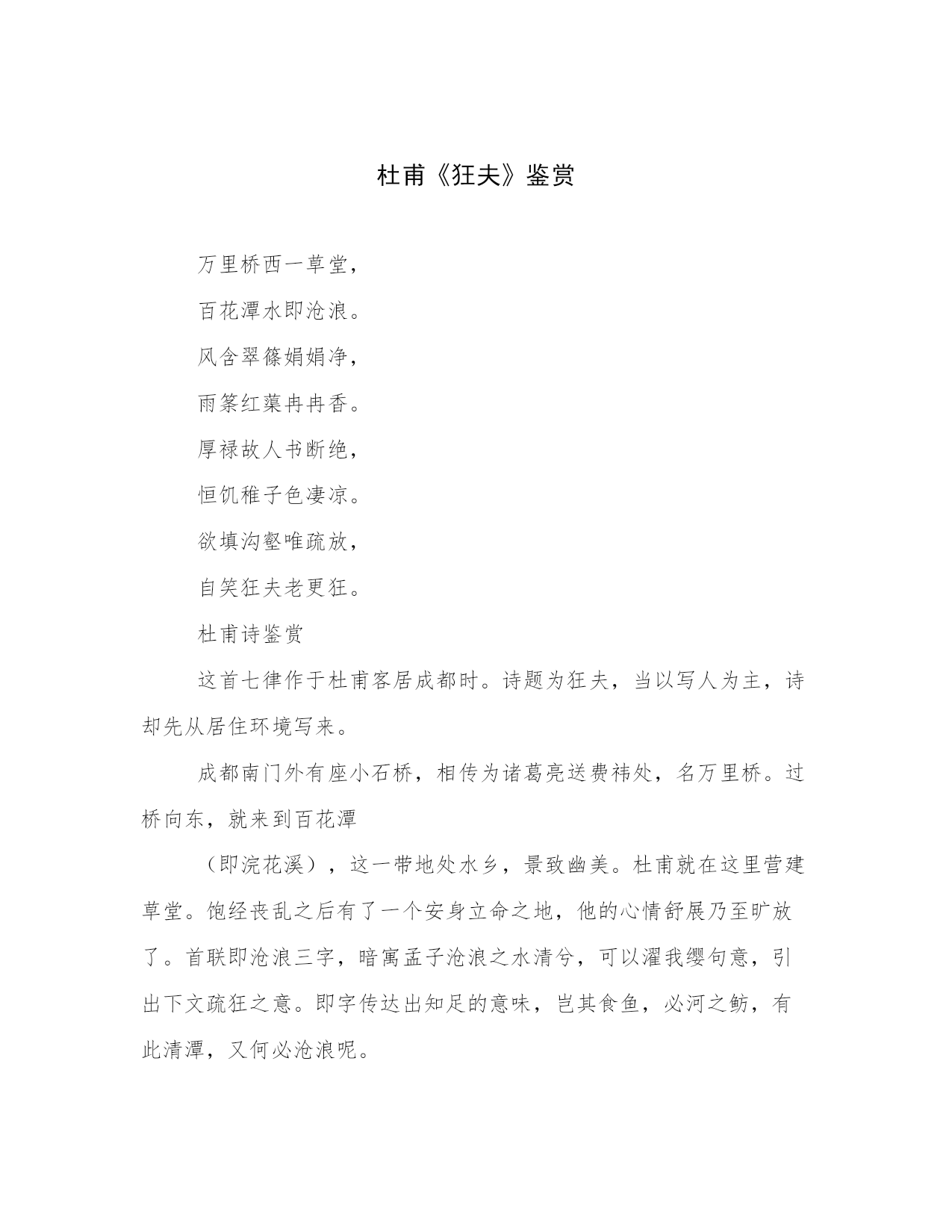 杜甫《狂夫》鉴赏

万里桥西一草堂，

百花潭水即沧浪。

风含翠篠娟娟净，

雨裛红蕖冉冉香。

厚禄故人书断绝，

恒饥稚子色凄凉。

欲填沟壑唯疏放，

自笑狂夫老更狂。

杜甫诗鉴赏

这首七律作于杜甫客居成都时。诗题为狂夫，当以写人为主，诗却先从居住环境写来。

成都南门外有座小石桥，相传为诸葛亮送费祎处，名万里桥。过桥向东，就来到百花潭

（即浣花溪），这一带地处水乡，景致幽美。杜甫就在这里营建草堂。饱经丧乱之后有了一个安身立命之地，他的心情舒展乃至旷放了。首联即沧浪三字，暗寓孟子沧浪之水清兮，可以濯我缨句意，引出下文疏狂之意。即字传达出知足的意味，岂其食鱼，必河之鲂，有此清潭，又何必沧浪呢。